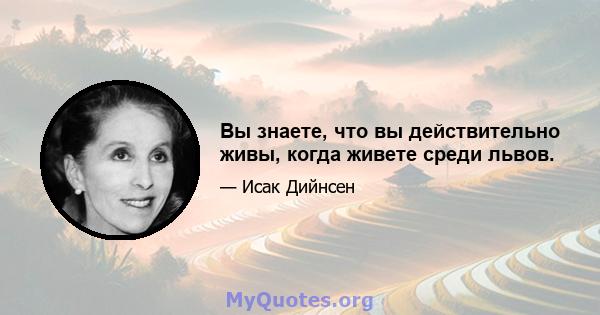 Вы знаете, что вы действительно живы, когда живете среди львов.

— Исак Дийнсен

MyQuotes.org